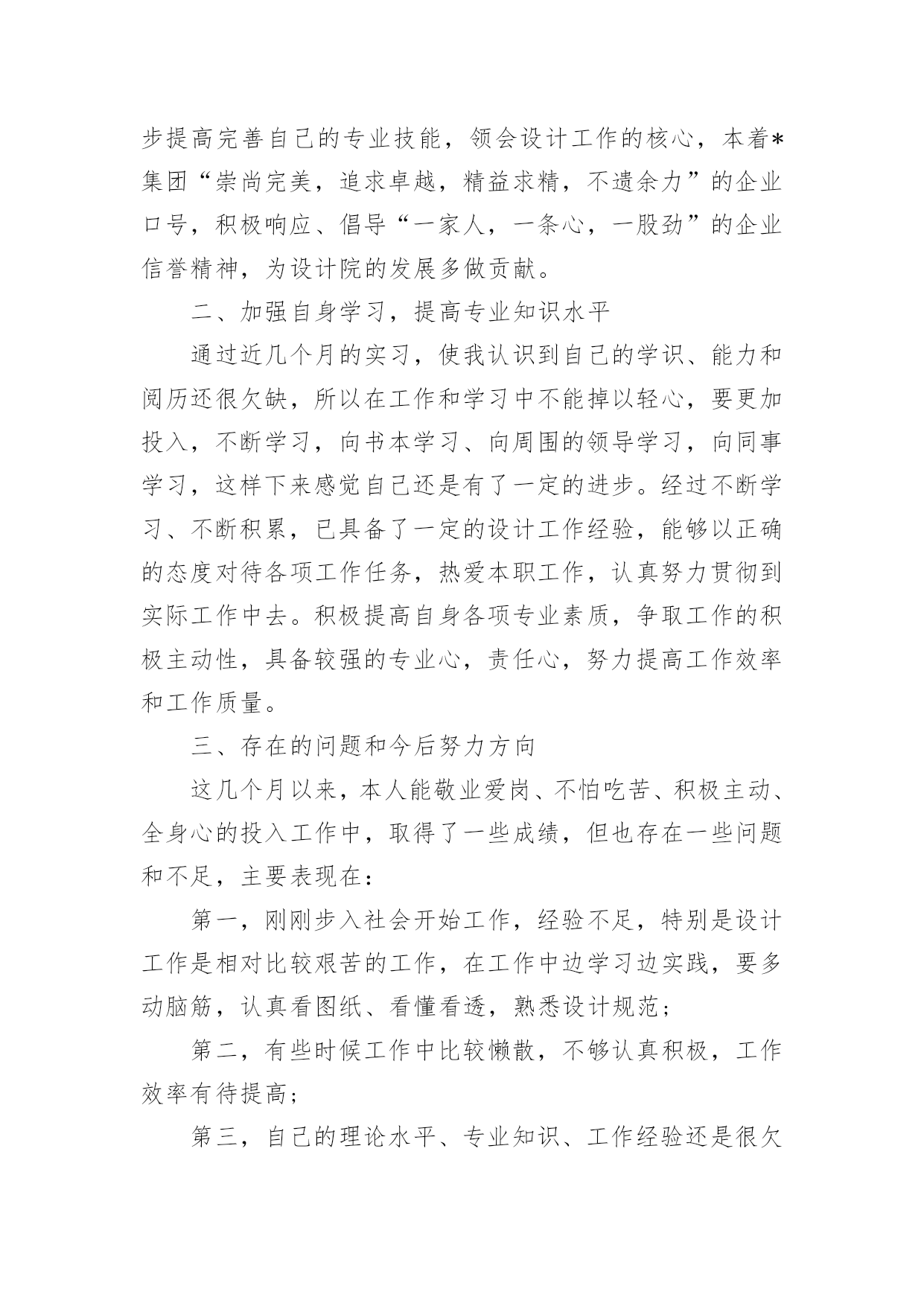 步提高完善自己的专业技能，领会设计工作的核心，本着*集团“崇尚完美，追求卓越，精益求精，不遗余力”的企业口号，积极响应、倡导“一家人，一条心，一股劲”的企业信誉精神，为设计院的发展多做贡献。

二、加强自身学习，提高专业知识水平

通过近几个月的实习，使我认识到自己的学识、能力和阅历还很欠缺，所以在工作和学习中不能掉以轻心，要更加投入，不断学习，向书本学习、向周围的领导学习，向同事学习，这样下来感觉自己还是有了一定的进步。经过不断学习、不断积累，已具备了一定的设计工作经验，能够以正确的态度对待各项工作任务，热爱本职工作，认真努力贯彻到实际工作中去。积极提高自身各项专业素质，争取工作的积极主动性，具备较强的专业心，责任心，努力提高工作效率和工作质量。

三、存在的问题和今后努力方向

这几个月以来，本人能敬业爱岗、不怕吃苦、积极主动、全身心的投入工作中，取得了一些成绩，但也存在一些问题和不足，主要表现在：

第一，刚刚步入社会开始工作，经验不足，特别是设计工作是相对比较艰苦的工作，在工作中边学习边实践，要多动脑筋，认真看图纸、看懂看透，熟悉设计规范；

第二，有些时候工作中比较懒散，不够认真积极，工作效率有待提高；

第三，自己的理论水平、专业知识、工作经验还是很欠